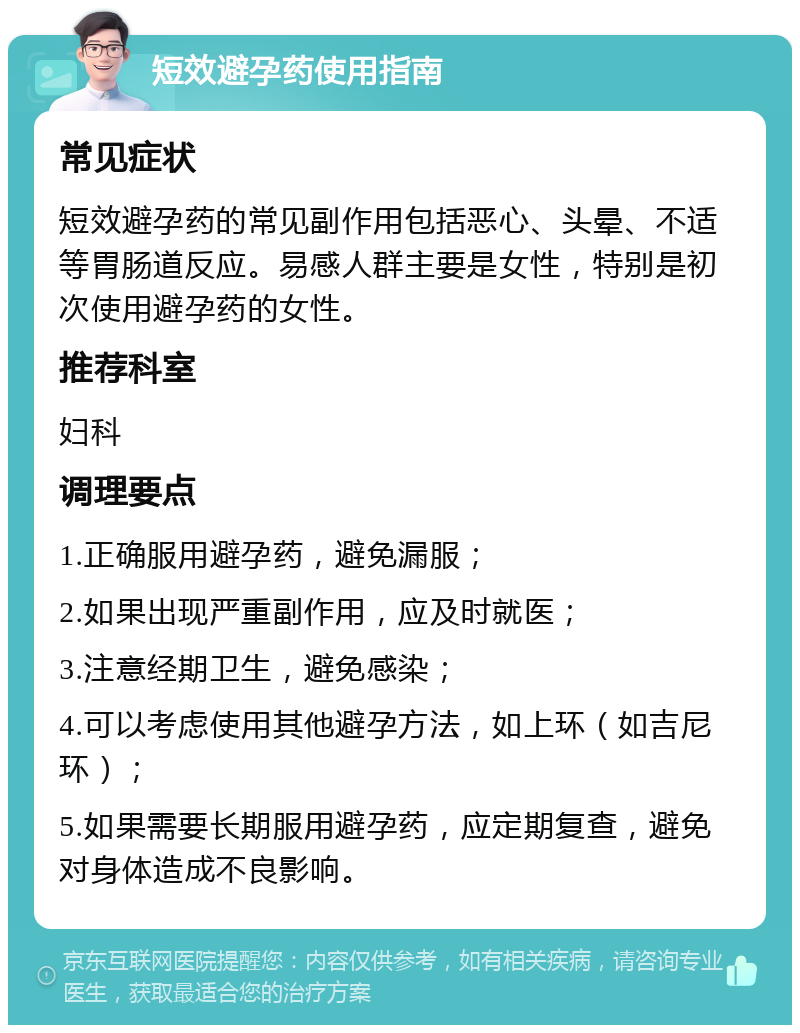 短效避孕药使用指南

常见症状

短效避孕药的常见副作用包括恶心、头晕、不适等胃肠道反应。易感人群主要是女性，特别是初次使用避孕药的女性。

推荐科室

妇科

调理要点

1.正确服用避孕药，避免漏服；

2.如果出现严重副作用，应及时就医；

3.注意经期卫生，避免感染；

4.可以考虑使用其他避孕方法，如上环（如吉尼环）；

5.如果需要长期服用避孕药，应定期复查，避免对身体造成不良影响。

京东互联网医院提醒您：内容仅供参考，如有相关疾病，请咨询专业医生，获取最适合您的治疗方案